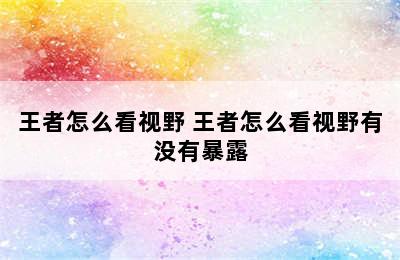 王者怎么看视野 王者怎么看视野有没有暴露